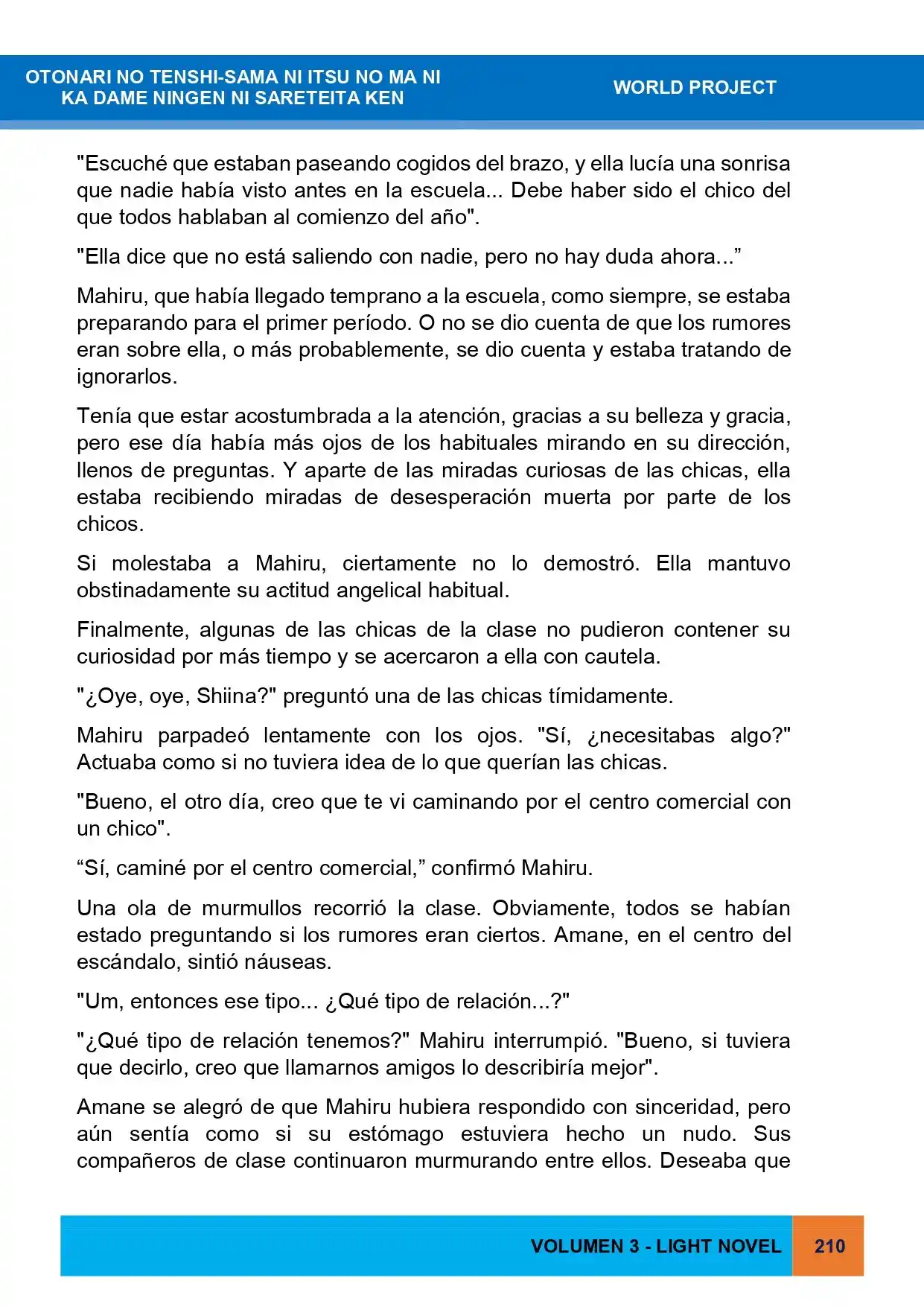 OTONARI NO TENSHI-SAMA NI ITSU NO MA NI
KA DAME NINGEN NI SARETEITA KEN

WORLD PROJECT

"Escuché que estaban paseando cogidos del brazo, y ella lucía una sonrisa que nadie había visto antes en la escuela... Debe haber sido el chico del que todos hablaban al comienzo del año".

"Ella dice que no está saliendo con nadie, pero no hay duda ahora..."

Mahiru, que había llegado temprano a la escuela, como siempre, se estaba preparando para el primer período. O no se dio cuenta de que los rumores eran sobre ella, o más probablemente, se dio cuenta y estaba tratando de ignorarlos.

Tenía que estar acostumbrada a la atención, gracias a su belleza y gracia, pero ese día había más ojos de los habituales mirando en su dirección, llenos de preguntas. Y aparte de las miradas curiosas de las chicas, ella estaba recibiendo miradas de desesperación muerta por parte de los chicos.

Si molestaba a Mahiru, ciertamente no lo demostró. Ella mantuvo obstinadamente su actitud angelical habitual.

Finalmente, algunas de las chicas de la clase no pudieron contener su curiosidad por más tiempo y se acercaron a ella con cautela.

"¿Oye, oye, Shiina?" preguntó una de las chicas tímidamente.

Mahiru parpadeó lentamente con los ojos. "Sí, ¿necesitabas algo?" Actuaba como si no tuviera idea de lo que querían las chicas.

"Bueno, el otro día, creo que te vi caminando por el centro comercial con un chico".

"Sí, caminé por el centro comercial," confirmó Mahiru.

Una ola de murmullos recorrió la clase. Obviamente, todos se habían estado preguntando si los rumores eran ciertos. Amane, en el centro del escándalo, sintió náuseas.

"Um, entonces ese tipo... ¿Qué tipo de relación...?"

"¿Qué tipo de relación tenemos?" Mahiru interrumpió. "Bueno, si tuviera que decirlo, creo que llamarnos amigos lo describiría mejor".

Amane se alegró de que Mahiru hubiera respondido con sinceridad, pero aún sentía como si su estómago estuviera hecho un nudo. Sus compañeros de clase continuaron murmurando entre ellos. Deseaba que

VOLUMEN 3 - LIGHT NOVEL 210